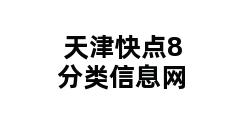 天津快点8
分类信息网